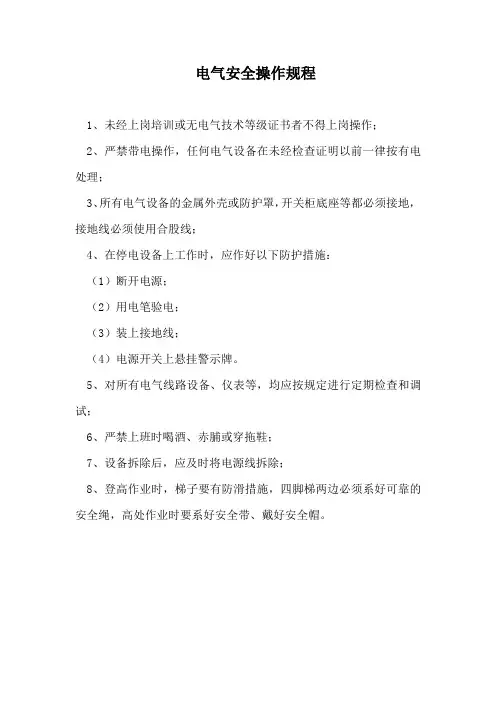 电气安全操作规程

1、未经上岗培训或无电气技术等级证书者不得上岗操作；

2、严禁带电操作，任何电气设备在未经检查证明以前一律按有电处理；

3、所有电气设备的金属外壳或防护罩，开关柜底座等都必须接地，接地线必须使用合股线；

4、在停电设备上工作时，应作好以下防护措施：

（1）断开电源；

（2）用电笔验电；

（3）装上接地线；

（4）电源开关上悬挂警示牌。

5、对所有电气线路设备、仪表等，均应按规定进行定期检查和调试；

6、严禁上班时喝酒、赤膊或穿拖鞋；

7、设备拆除后，应及时将电源线拆除；

8、登高作业时，梯子要有防滑措施，四脚梯两边必须系好可靠的安全绳，高处作业时要系好安全带、戴好安全帽。